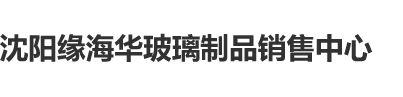 沈阳缘海华玻璃制品销售中心